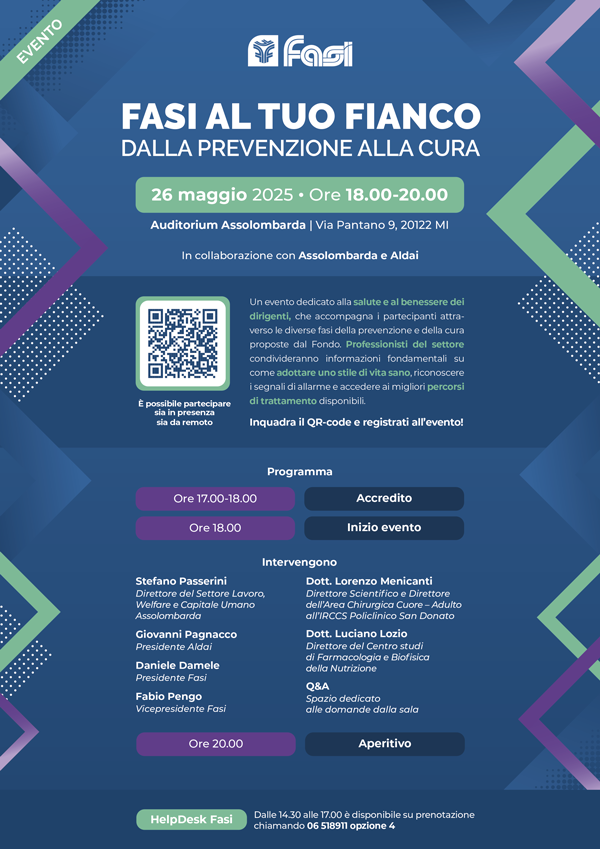 EVENTO

Fasi

FASI AL TUO FIANCO
DALLA PREVENZIONE ALLA CURA

26 maggio 2025 • Ore 18.00-20.00

Auditorium Assolombarda | Via Pantano 9, 20122 MI

In collaborazione con Assolombarda e Aldai

È possibile partecipare sia in presenza sia da remoto

Un evento dedicato alla salute e al benessere dei dirigenti, che accompagna i partecipanti attraverso le diverse fasi della prevenzione e della cura proposte dal Fondo. Professionisti del settore condivideranno informazioni fondamentali su come adottare uno stile di vita sano, riconoscere i segnali di allarme e accedere ai migliori percorsi di trattamento disponibili.

Inquadra il QR-code e registrati all'evento!

Programma

| Ore 17.00-18.00 | Accredito |
|---|---|
| Ore 18.00 | Inizio evento |

Intervengono

Stefano Passerini
Direttore del Settore Lavoro, Welfare e Capitale Umano Assolombarda

Giovanni Pagnacco
Presidente Aldai

Daniele Damele
Presidente Fasi

Fabio Pengo
Vicepresidente Fasi

Dott. Lorenzo Menicanti
Direttore Scientifico e Direttore dell'Area Chirurgica Cuore – Adulto all'IRCCS Policlinico San Donato

Dott. Luciano Lozio
Direttore del Centro studi di Farmacologia e Biofisica della Nutrizione

Q&A
Spazio dedicato alle domande dalla sala

| Ore 20.00 | Aperitivo |
|---|---|

HelpDesk Fasi
Dalle 14.30 alle 17.00 è disponibile su prenotazione chiamando 06 518911 opzione 4